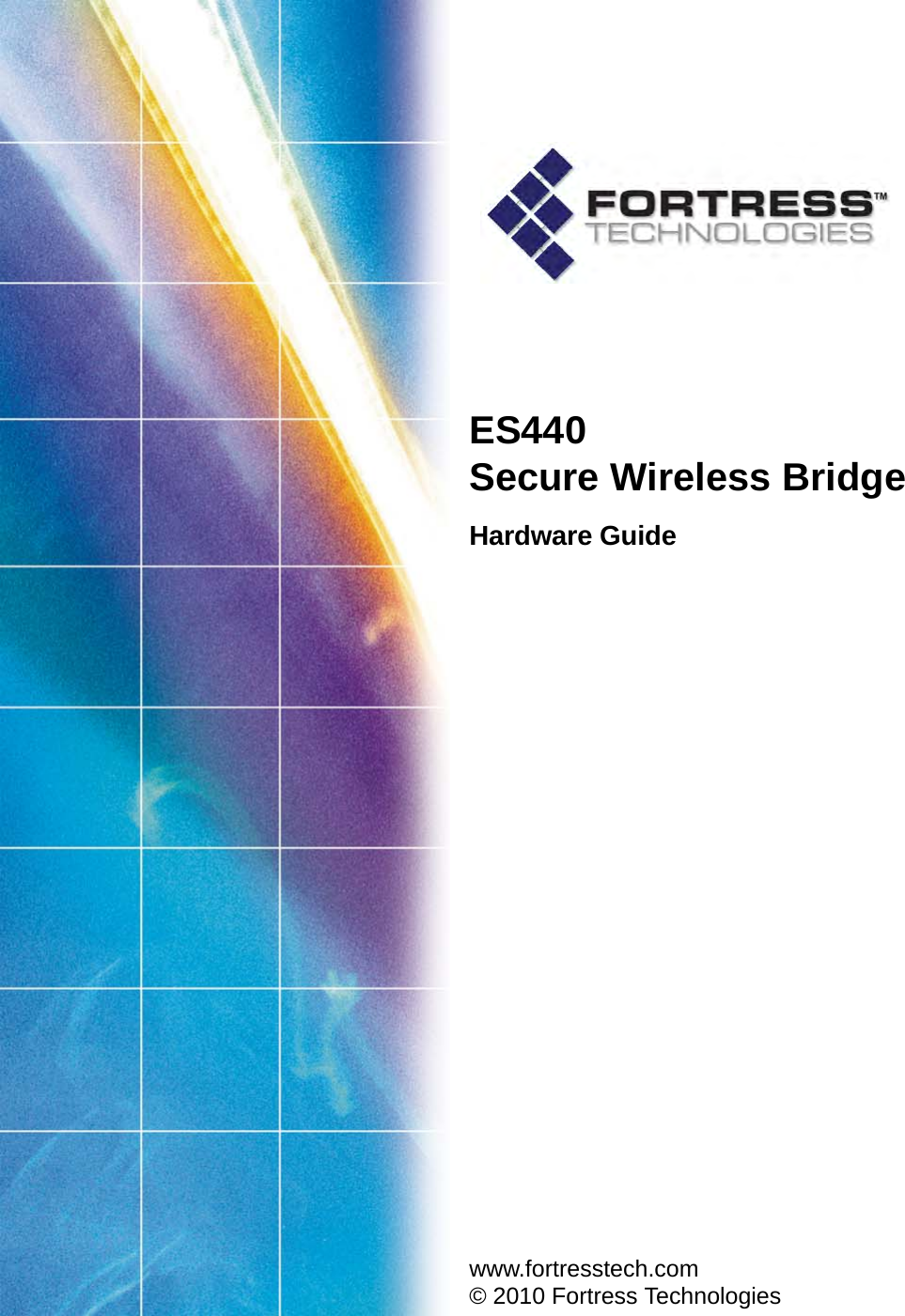 FORTRESS™
TECHNOLOGIES

ES440
Secure Wireless Bridge

Hardware Guide

www.fortresstech.com
© 2010 Fortress Technologies